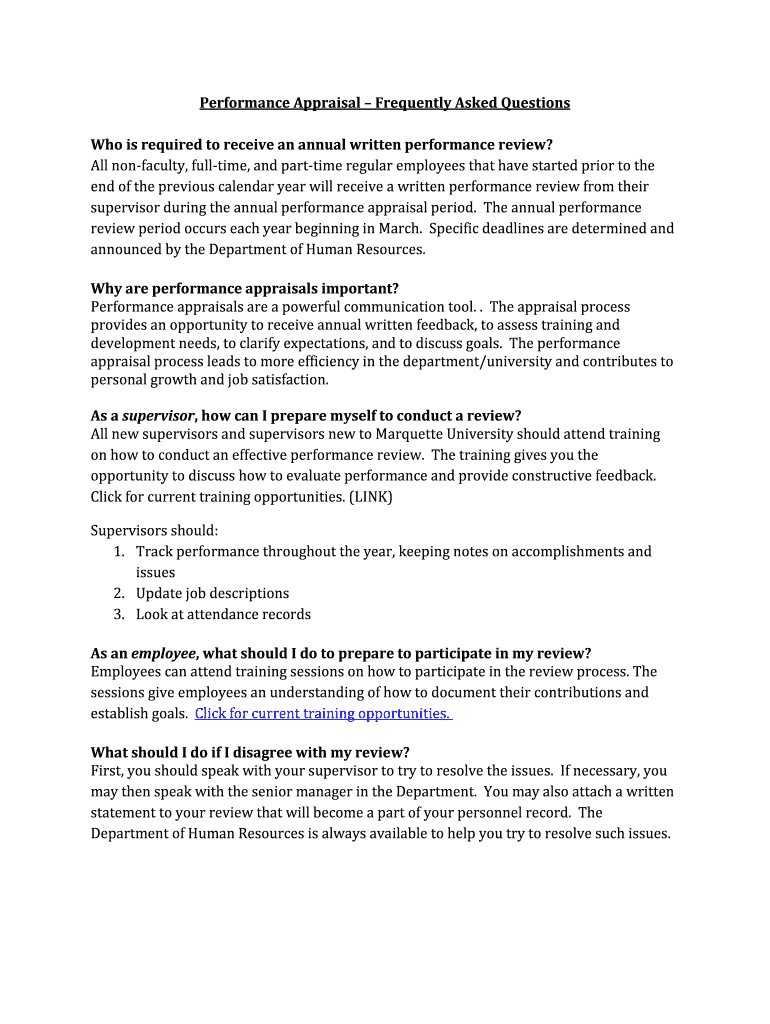 Performance Appraisal – Frequently Asked Questions

Who is required to receive an annual written performance review?
All non-faculty, full-time, and part-time regular employees that have started prior to the end of the previous calendar year will receive a written performance review from their supervisor during the annual performance appraisal period. The annual performance review period occurs each year beginning in March. Specific deadlines are determined and announced by the Department of Human Resources.

Why are performance appraisals important?
Performance appraisals are a powerful communication tool. . The appraisal process provides an opportunity to receive annual written feedback, to assess training and development needs, to clarify expectations, and to discuss goals. The performance appraisal process leads to more efficiency in the department/university and contributes to personal growth and job satisfaction.

As a supervisor, how can I prepare myself to conduct a review?
All new supervisors and supervisors new to Marquette University should attend training on how to conduct an effective performance review. The training gives you the opportunity to discuss how to evaluate performance and provide constructive feedback. Click for current training opportunities. (LINK)

Supervisors should:
1. Track performance throughout the year, keeping notes on accomplishments and issues
2. Update job descriptions
3. Look at attendance records

As an employee, what should I do to prepare to participate in my review?
Employees can attend training sessions on how to participate in the review process. The sessions give employees an understanding of how to document their contributions and establish goals. Click for current training opportunities.

What should I do if I disagree with my review?
First, you should speak with your supervisor to try to resolve the issues. If necessary, you may then speak with the senior manager in the Department. You may also attach a written statement to your review that will become a part of your personnel record. The Department of Human Resources is always available to help you try to resolve such issues.